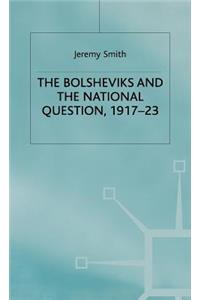 Jeremy Smith

THE BOLSHEVIKS AND THE NATIONAL QUESTION, 1917–23